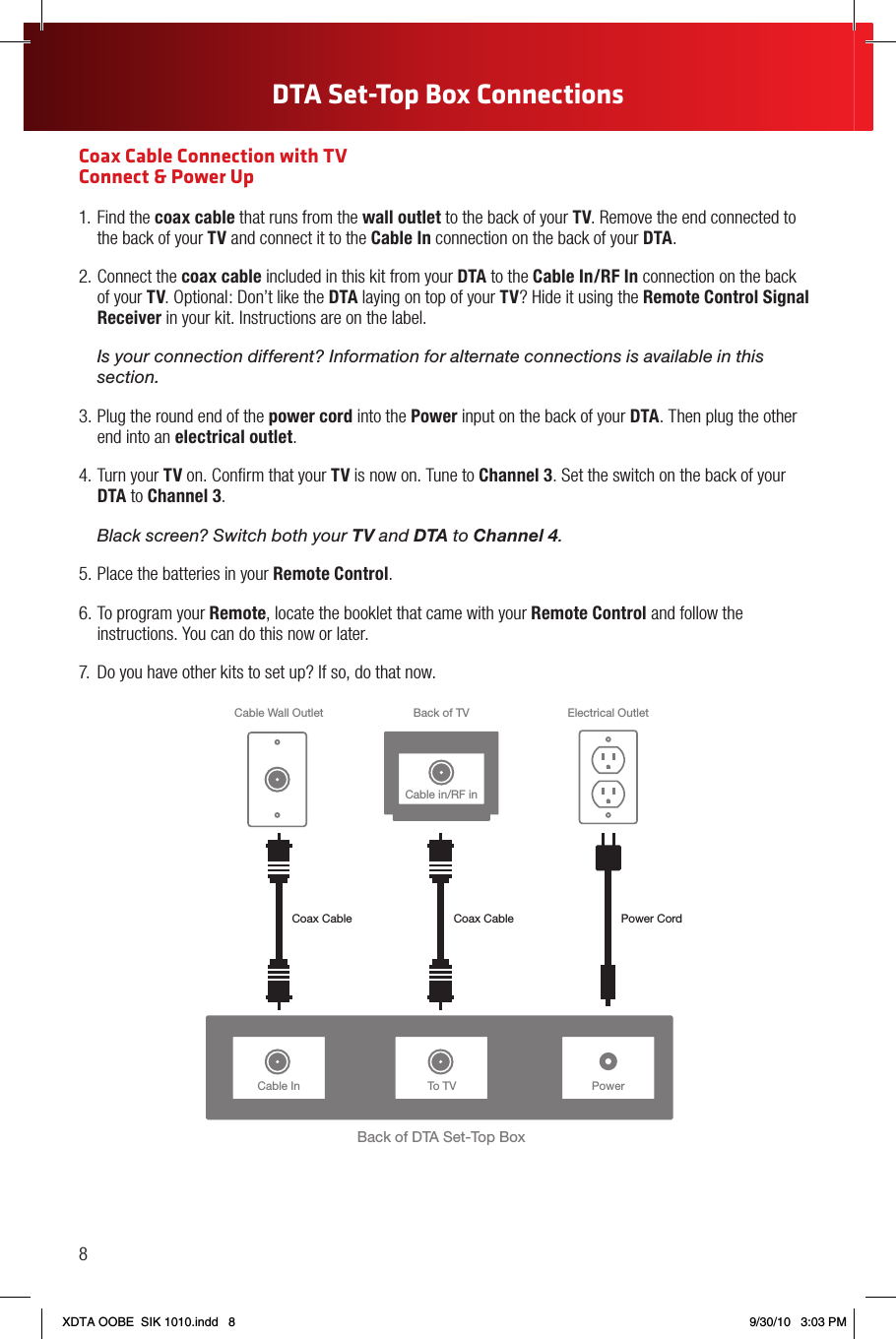 DTA Set-Top Box Connections

Coax Cable Connection with TV
Connect & Power Up

1. Find the coax cable that runs from the wall outlet to the back of your TV. Remove the end connected to the back of your TV and connect it to the Cable In connection on the back of your DTA.

2. Connect the coax cable included in this kit from your DTA to the Cable In/RF In connection on the back of your TV. Optional: Don't like the DTA laying on top of your TV? Hide it using the Remote Control Signal Receiver in your kit. Instructions are on the label.

Is your connection different? Information for alternate connections is available in this section.

3. Plug the round end of the power cord into the Power input on the back of your DTA. Then plug the other end into an electrical outlet.

4. Turn your TV on. Confirm that your TV is now on. Tune to Channel 3. Set the switch on the back of your DTA to Channel 3.

Black screen? Switch both your TV and DTA to Channel 4.

5. Place the batteries in your Remote Control.

6. To program your Remote, locate the booklet that came with your Remote Control and follow the instructions. You can do this now or later.

7. Do you have other kits to set up? If so, do that now.

Cable Wall Outlet
Back of TV
Electrical Outlet
Cable in/RF in
Coax Cable
Coax Cable
Power Cord
Cable In
To TV
Power
Back of DTA Set-Top Box

8

XDTA OOBE SIK 1010.indd 8
9/30/10 3:03 PM